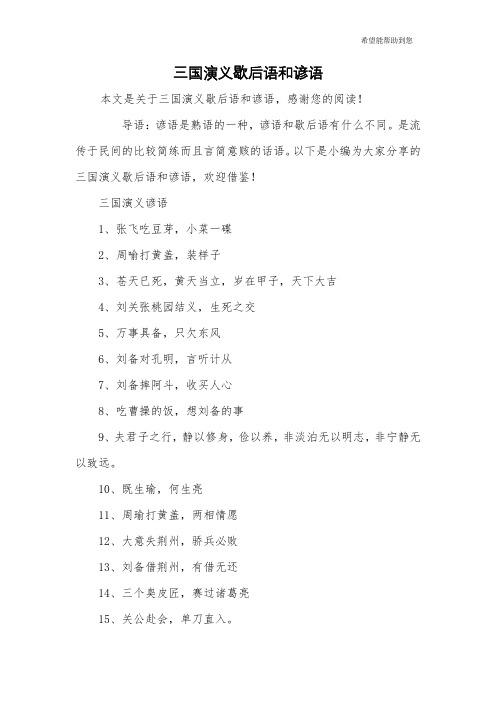 希望能帮助到您

三国演义歇后语和谚语

本文是关于三国演义歇后语和谚语，感谢您的阅读！

导语：谚语是熟语的一种，谚语和歇后语有什么不同。是流传于民间的比较简练而且言简意赅的话语。以下是小编为大家分享的三国演义歇后语和谚语，欢迎借鉴！

三国演义谚语

1、张飞吃豆芽，小菜一碟

2、周瑜打黄盖，装样子

3、苍天已死，黄天当立，岁在甲子，天下大吉

4、刘关张桃园结义，生死之交

5、万事具备，只欠东风

6、刘备对孔明，言听计从

7、刘备摔阿斗，收买人心

8、吃曹操的饭，想刘备的事

9、夫君子之行，静以修身，俭以养，非淡泊无以明志，非宁静无以致远。

10、既生瑜，何生亮

11、周瑜打黄盖，两相情愿

12、大意失荆州，骄兵必败

13、刘备借荆州，有借无还

14、三个臭皮匠，赛过诸葛亮

15、关公赴会，单刀直入。